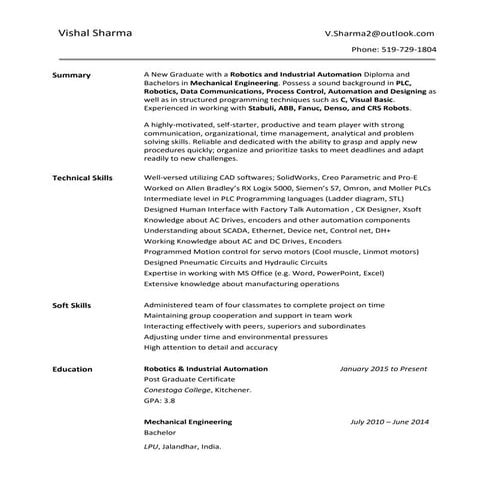 Vishal Sharma

V.Sharma2@outlook.com

Phone: 519-729-1804

Summary

A New Graduate with a Robotics and Industrial Automation Diploma and Bachelors in Mechanical Engineering. Possess a sound background in PLC, Robotics, Data Communications, Process Control, Automation and Designing as well as in structured programming techniques such as C, Visual Basic. Experienced in working with Stabuli, ABB, Fanuc, Denso, and CRS Robots.

A highly-motivated, self-starter, productive and team player with strong communication, organizational, time management, analytical and problem solving skills. Reliable and dedicated with the ability to grasp and apply new procedures quickly; organize and prioritize tasks to meet deadlines and adapt readily to new challenges.

Technical Skills

Well-versed utilizing CAD softwares; SolidWorks, Creo Parametric and Pro-E
Worked on Allen Bradley's RX Logix 5000, Siemen's S7, Omron, and Moller PLCs
Intermediate level in PLC Programming languages (Ladder diagram, STL)
Designed Human Interface with Factory Talk Automation , CX Designer, Xsoft
Knowledge about AC Drives, encoders and other automation components
Understanding about SCADA, Ethernet, Device net, Control net, DH+
Working Knowledge about AC and DC Drives, Encoders
Programmed Motion control for servo motors (Cool muscle, Linmot motors)
Designed Pneumatic Circuits and Hydraulic Circuits
Expertise in working with MS Office (e.g. Word, PowerPoint, Excel)
Extensive knowledge about manufacturing operations

Soft Skills

Administered team of four classmates to complete project on time
Maintaining group cooperation and support in team work
Interacting effectively with peers, superiors and subordinates
Adjusting under time and environmental pressures
High attention to detail and accuracy

Education

Robotics & Industrial Automation
January 2015 to Present
Post Graduate Certificate
Conestoga College, Kitchener.
GPA: 3.8

Mechanical Engineering
July 2010 – June 2014
Bachelor
LPU, Jalandhar, India.